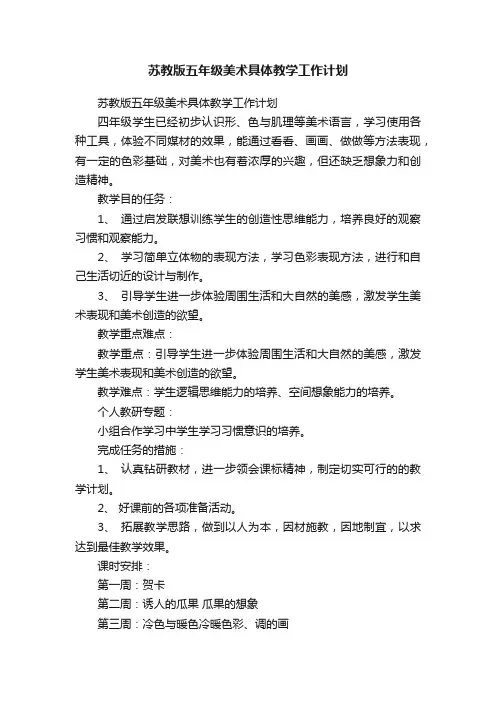 苏教版五年级美术具体教学工作计划

苏教版五年级美术具体教学工作计划

四年级学生已经初步认识形、色与肌理等美术语言，学习使用各种工具，体验不同媒材的效果，能通过看看、画画、做做等方法表现，有一定的色彩基础，对美术也有着浓厚的兴趣，但还缺乏想象力和创造精神。

教学目的任务：

1、 通过启发联想训练学生的创造性思维能力，培养良好的观察习惯和观察能力。

2、 学习简单立体物的表现方法，学习色彩表现方法，进行和自己生活切近的设计与制作。

3、 引导学生进一步体验周围生活和大自然的美感，激发学生美术表现和美术创造的欲望。

教学重点难点：

教学重点：引导学生进一步体验周围生活和大自然的美感，激发学生美术表现和美术创造的欲望。

教学难点：学生逻辑思维能力的培养、空间想象能力的培养。

个人教研专题：

小组合作学习中学生学习习惯意识的培养。

完成任务的措施：

1、 认真钻研教材，进一步领会课标精神，制定切实可行的的教学计划。

2、 好课前的各项准备活动。

3、 拓展教学思路，做到以人为本，因材施教，因地制宜，以求达到最佳教学效果。

课时安排：

第一周：贺卡

第二周：诱人的瓜果 瓜果的想象

第三周：冷色与暖色冷暖色彩、调的画